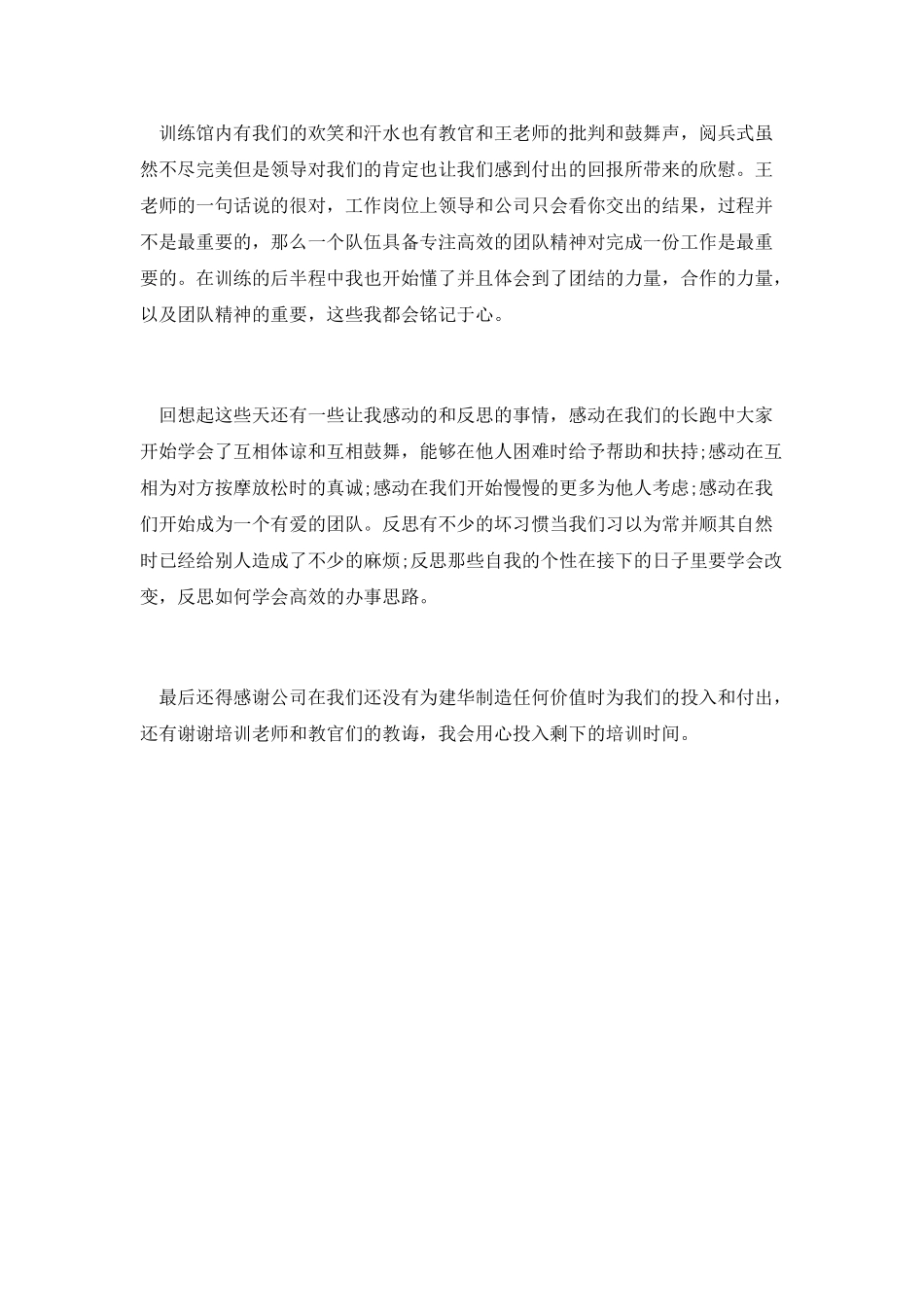 训练馆内有我们的欢笑和汗水也有教官和王老师的批判和鼓舞声，阅兵式虽然不尽完美但是领导对我们的肯定也让我们感到付出的回报所带来的欣慰。王老师的一句话说的很对，工作岗位上领导和公司只会看你交出的结果，过程并不是最重要的，那么一个队伍具备专注高效的团队精神对完成一份工作是最重要的。在训练的后半程中我也开始懂了并且体会到了团结的力量，合作的力量，以及团队精神的重要，这些我都会铭记于心。

回想起这些天还有一些让我感动的和反思的事情，感动在我们的长跑中大家开始学会了互相体谅和互相鼓舞，能够在他人困难时给予帮助和扶持;感动在互相为对方按摩放松时的真诚;感动在我们开始慢慢的更多为他人考虑;感动在我们开始成为一个有爱的团队。反思有不少的坏习惯当我们习以为常并顺其自然时已经给别人造成了不少的麻烦;反思那些自我的个性在接下的日子里要学会改变，反思如何学会高效的办事思路。

最后还得感谢公司在我们还没有为建华制造任何价值时为我们的投入和付出，还有谢谢培训老师和教官们的教诲，我会用心投入剩下的培训时间。